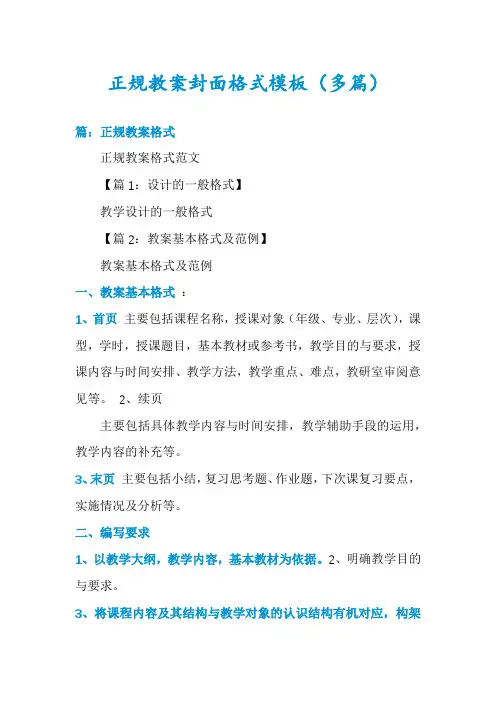 正规教案封面格式模板（多篇）

篇：正规教案格式

正规教案格式范文

【篇 1：设计的一般格式】

教学设计的一般格式

【篇 2：教案基本格式及范例】

教案基本格式及范例

一、教案基本格式 ：

1、首页 主要包括课程名称，授课对象（年级、专业、层次），课型，学时，授课题目，基本教材或参考书，教学目的与要求，授课内容与时间安排、教学方法，教学重点、难点，教研室审阅意见等。 2、续页

主要包括具体教学内容与时间安排，教学辅助手段的运用，教学内容的补充等。

3、末页 主要包括小结，复习思考题、作业题，下次课复习要点，实施情况及分析等。

二、编写要求

1、以教学大纲，教学内容，基本教材为依据。2、明确教学目的与要求。

3、将课程内容及其结构与教学对象的认识结构有机对应，构架